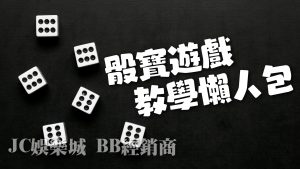 骰寶遊戲
教學懶人包

JC娛樂城 BB經銷商